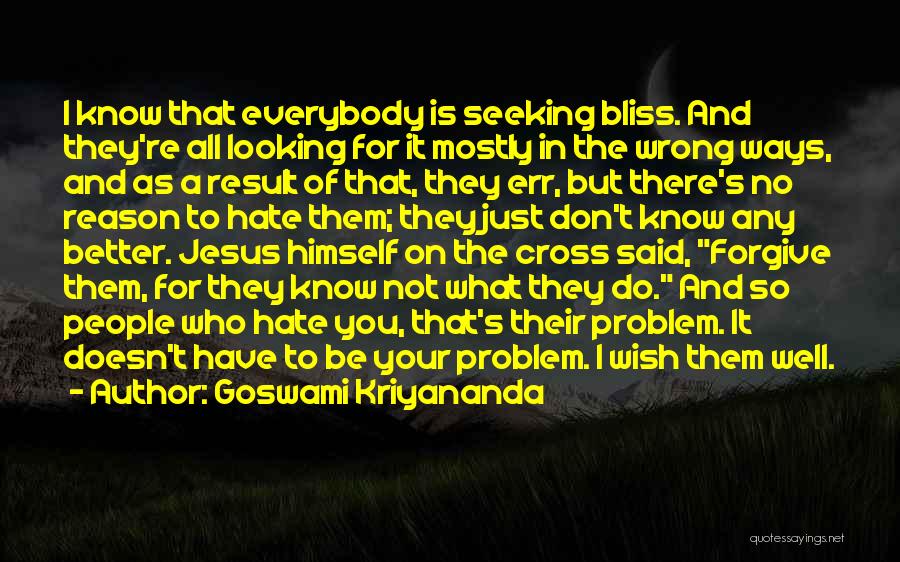 I know that everybody is seeking bliss. And they're all looking for it mostly in the wrong ways, and as a result of that, they err, but there's no reason to hate them; they just don't know any better. Jesus himself on the cross said, "Forgive them, for they know not what they do." And so people who hate you, that's their problem. It doesn't have to be your problem. I wish them well.
- Author: Goswami Kriyananda

quotessayings.net